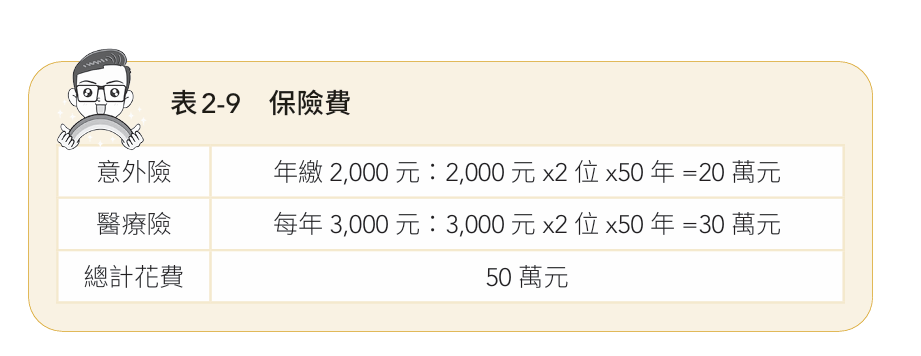 表 2-9　保險費

| 意外險 | 年繳 2,000 元：2,000 元 x2 位 x50 年 =20 萬元 |
|---|---|
| 醫療險 | 每年 3,000 元：3,000 元 x2 位 x50 年 =30 萬元 |
| 總計花費 | 50 萬元 |